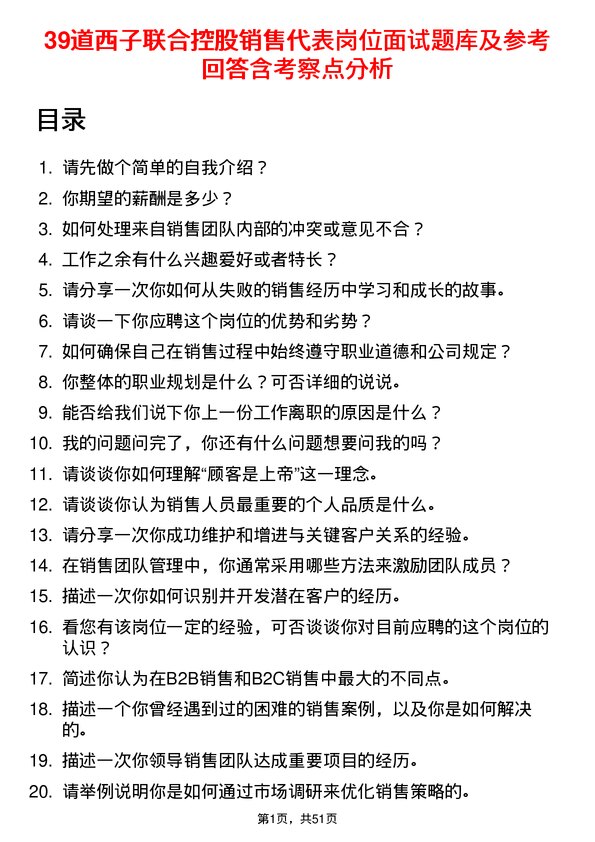 39道西子联合控股销售代表岗位面试题库及参考回答含考察点分析

目录

1. 请先做个简单的自我介绍？
2. 你期望的薪酬是多少？
3. 如何处理来自销售团队内部的冲突或意见不合？
4. 工作之余有什么兴趣爱好或者特长？
5. 请分享一次你如何从失败的销售经历中学习和成长的故事。
6. 请谈一下你应聘这个岗位的优势和劣势？
7. 如何确保自己在销售过程中始终遵守职业道德和公司规定？
8. 你整体的职业规划是什么？可否详细的说说。
9. 能否给我们说下你上一份工作离职的原因是什么？
10. 我的问题问完了，你还有什么问题想要问我的吗？
11. 请谈谈你如何理解“顾客是上帝”这一理念。
12. 请谈谈你认为销售人员最重要的个人品质是什么。
13. 请分享一次你成功维护和增进与关键客户关系的经验。
14. 在销售团队管理中，你通常采用哪些方法来激励团队成员？
15. 描述一次你如何识别并开发潜在客户的经历。
16. 看您有该岗位一定的经验，可否谈谈你对目前应聘的这个岗位的认识？
17. 简述你认为在B2B销售和B2C销售中最大的不同点。
18. 描述一个你曾经遇到过的困难的销售案例，以及你是如何解决的。
19. 描述一次你领导销售团队达成重要项目的经历。
20. 请举例说明你是如何通过市场调研来优化销售策略的。

第1页，共51页